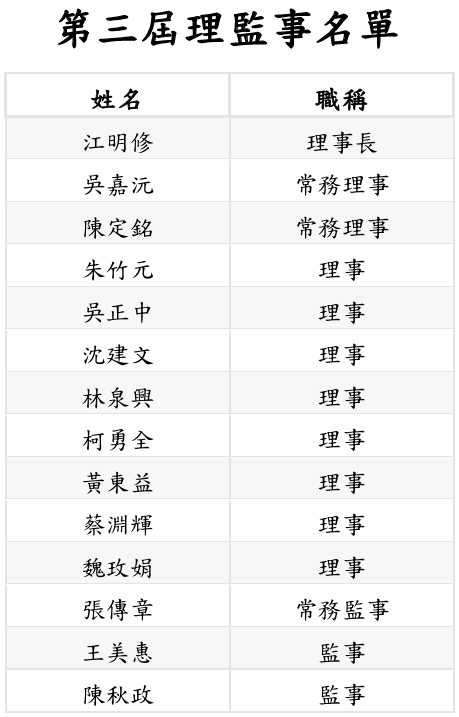 第三屆理監事名單

| 姓名 | 職稱 |
|---|---|
| 江明修 | 理事長 |
| 吳嘉沅 | 常務理事 |
| 陳定銘 | 常務理事 |
| 朱竹元 | 理事 |
| 吳正中 | 理事 |
| 沈建文 | 理事 |
| 林泉興 | 理事 |
| 柯勇全 | 理事 |
| 黃東益 | 理事 |
| 蔡淵輝 | 理事 |
| 魏玫娟 | 理事 |
| 張傳章 | 常務監事 |
| 王美惠 | 監事 |
| 陳秋政 | 監事 |